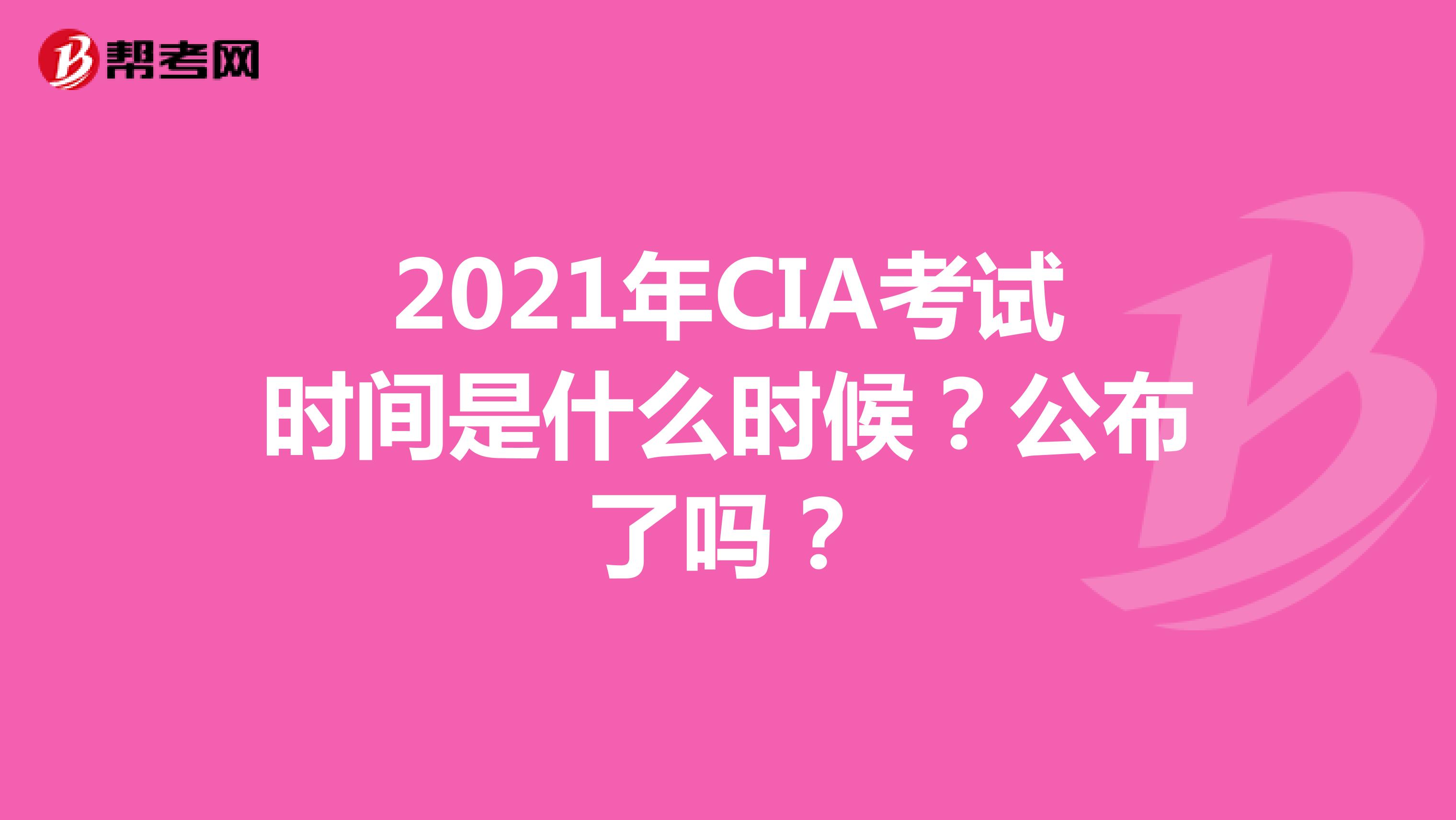 帮考网

2021年CIA考试时间是什么时候？公布了吗？